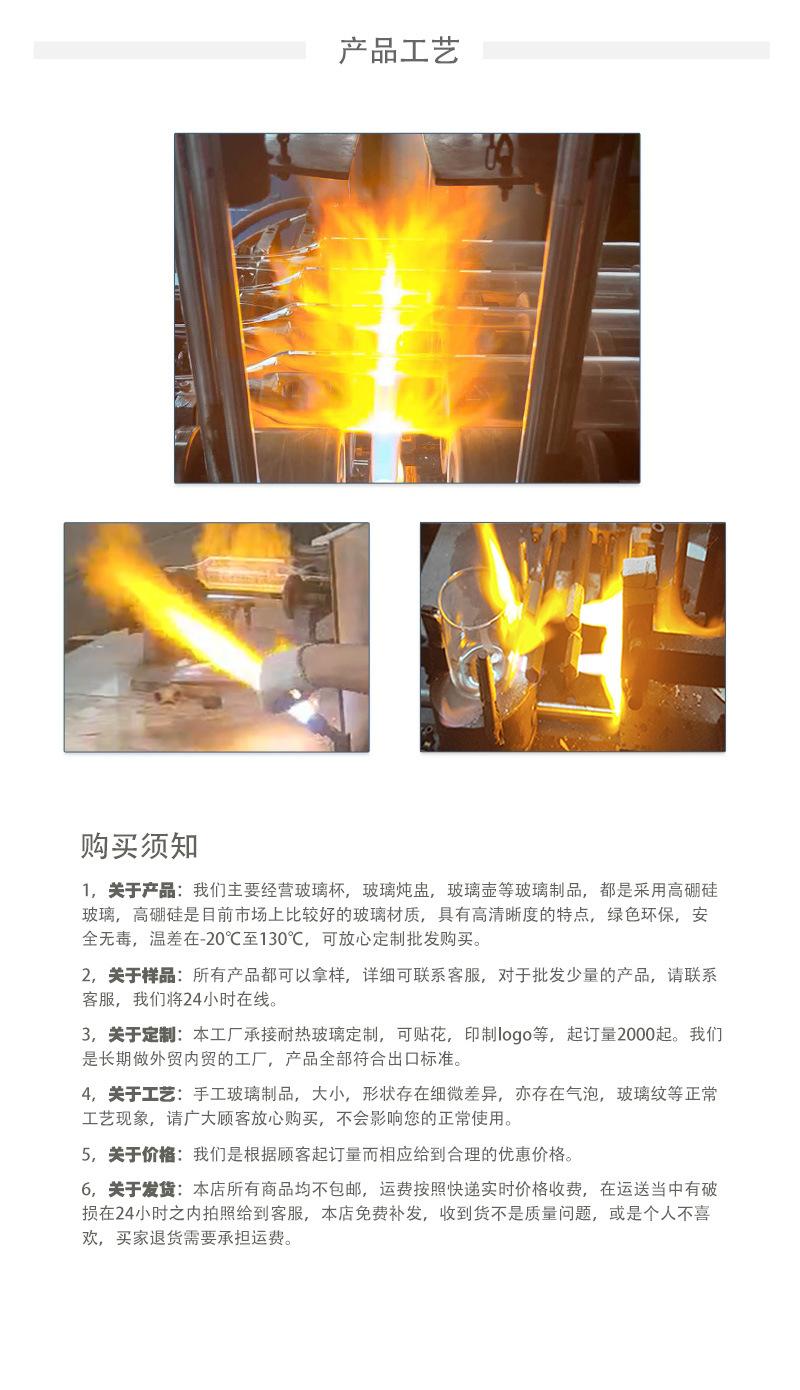 产品工艺

购买须知

1，关于产品：我们主要经营玻璃杯，玻璃炖盅，玻璃壶等玻璃制品，都是采用高硼硅玻璃，高硼硅是目前市场上比较好的玻璃材质，具有高清晰度的特点，绿色环保，安全无毒，温差在-20℃至130℃，可放心定制批发购买。

2，关于样品：所有产品都可以拿样，详细可联系客服，对于批发少量的产品，请联系客服，我们将24小时在线。

3，关于定制：本工厂承接耐热玻璃定制，可贴花，印制logo等，起订量2000起。我们是长期做外贸内贸的工厂，产品全部符合出口标准。

4，关于工艺：手工玻璃制品，大小，形状存在细微差异，亦存在气泡，玻璃纹等正常工艺现象，请广大顾客放心购买，不会影响您的正常使用。

5，关于价格：我们是根据顾客起订量而相应给到合理的优惠价格。

6，关于发货：本店所有商品均不包邮，运费按照快递实时价格收费，在运送当中有破损在24小时之内拍照给到客服，本店免费补发，收到货不是质量问题，或是个人不喜欢，买家退货需要承担运费。